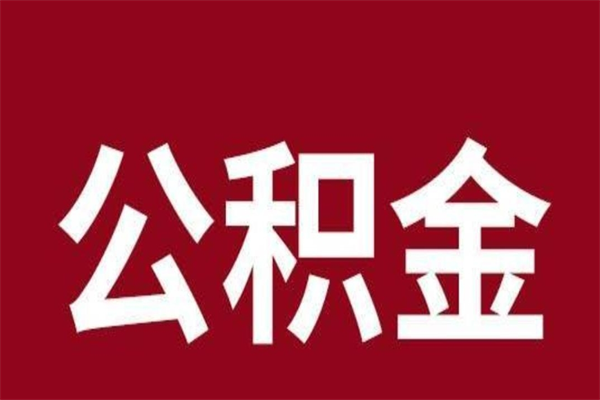 公积金